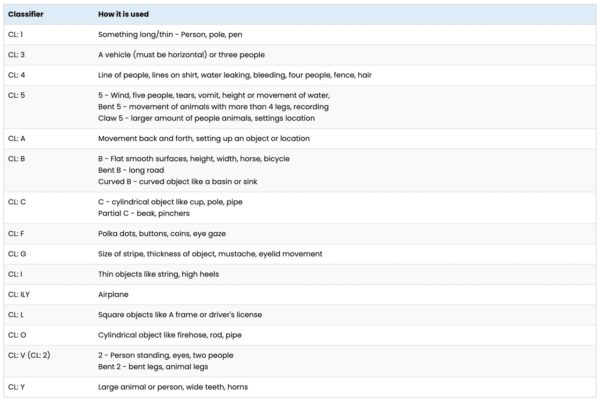 | Classifier | How it is used |
|---|---|
| CL: 1 | Something long/thin - Person, pole, pen |
| CL: 3 | A vehicle (must be horizontal) or three people |
| CL: 4 | Line of people, lines on shirt, water leaking, bleeding, four people, fence, hair |
| CL: 5 | 5 - Wind, five people, tears, vomit, height or movement of water, Bent 5 - movement of animals with more than 4 legs, recording Claw 5 - larger amount of people animals, settings location |
| CL: A | Movement back and forth, setting up an object or location |
| CL: B | B - Flat smooth surfaces, height, width, horse, bicycle Bent B - long road Curved B - curved object like a basin or sink |
| CL: C | C - cylindrical object like cup, pole, pipe Partial C - beak, pinchers |
| CL: F | Polka dots, buttons, coins, eye gaze |
| CL: G | Size of stripe, thickness of object, mustache, eyelid movement |
| CL: I | Thin objects like string, high heels |
| CL: ILY | Airplane |
| CL: L | Square objects like A frame or driver's license |
| CL: O | Cylindrical object like firehose, rod, pipe |
| CL: V (CL: 2) | 2 - Person standing, eyes, two people Bent 2 - bent legs, animal legs |
| CL: Y | Large animal or person, wide teeth, horns |